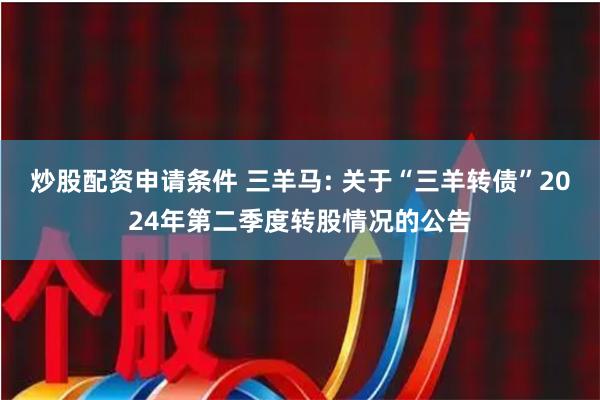 炒股配资申请条件 三羊马: 关于“三羊转债”2024年第二季度转股情况的公告

个股